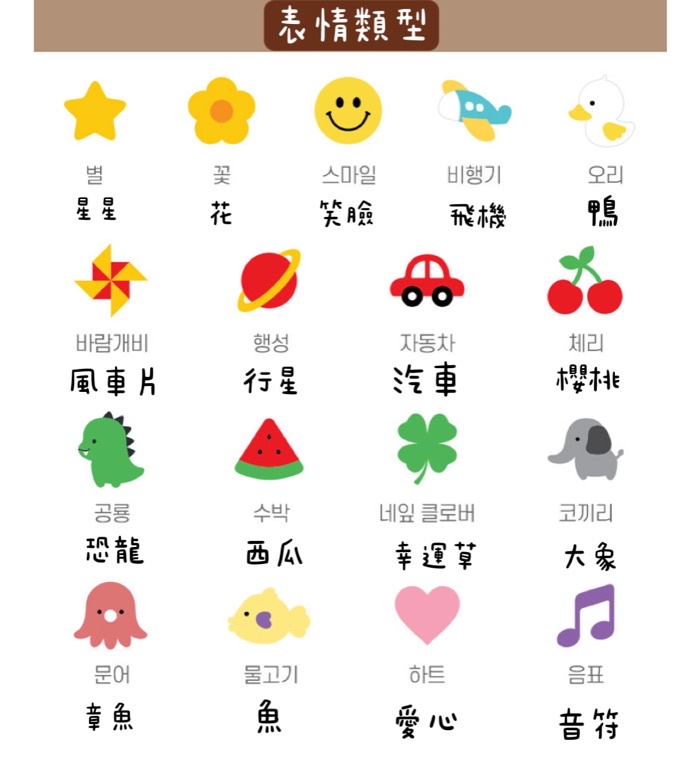 表情類型

별
星星

꽃
花

스마일
笑臉

비행기
飛機

오리
鴨

바람개비
風車片

행성
行星

자동차
汽車

체리
櫻桃

공룡
恐龍

수박
西瓜

네잎 클로버
幸運草

코끼리
大象

문어
章魚

물고기
魚

하트
愛心

음표
音符